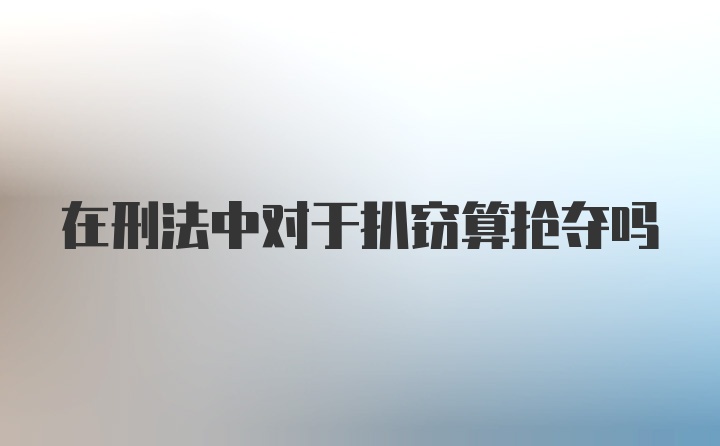 在刑法中对于扒窃算抢夺吗